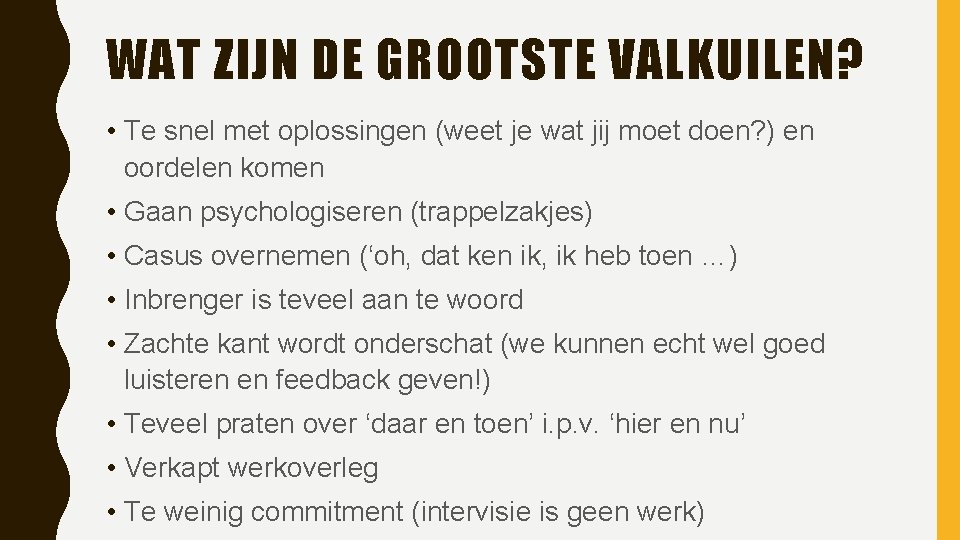 WAT ZIJN DE GROOTSTE VALKUILEN?

• Te snel met oplossingen (weet je wat jij moet doen?) en oordelen komen

• Gaan psychologiseren (trappelzakjes)

• Casus overnemen ('oh, dat ken ik, ik heb toen …)

• Inbrenger is teveel aan te woord

• Zachte kant wordt onderschat (we kunnen echt wel goed luisteren en feedback geven!)

• Teveel praten over 'daar en toen' i.p.v. 'hier en nu'

• Verkapt werkoverleg

• Te weinig commitment (intervisie is geen werk)